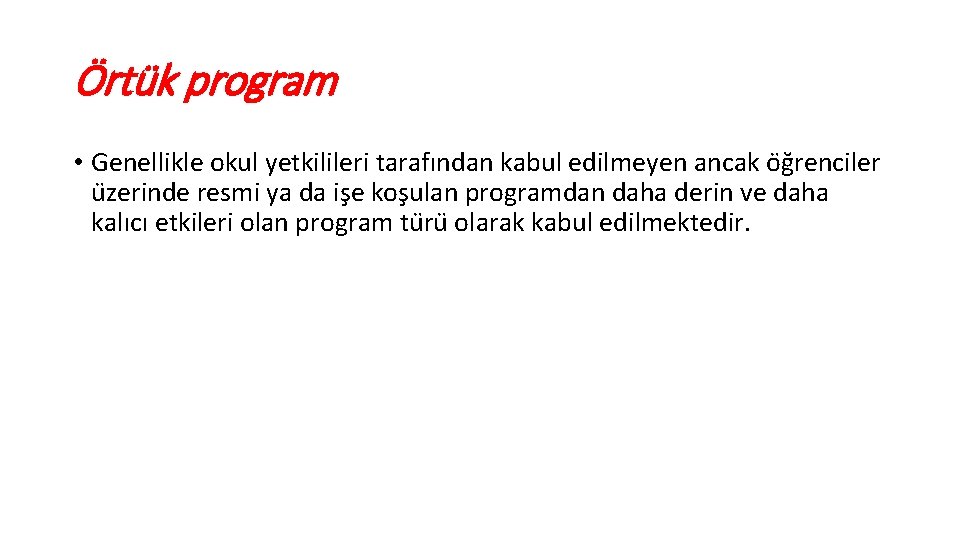 Örtük program

• Genellikle okul yetkilileri tarafından kabul edilmeyen ancak öğrenciler üzerinde resmi ya da işe koşulan programdan daha derin ve daha kalıcı etkileri olan program türü olarak kabul edilmektedir.